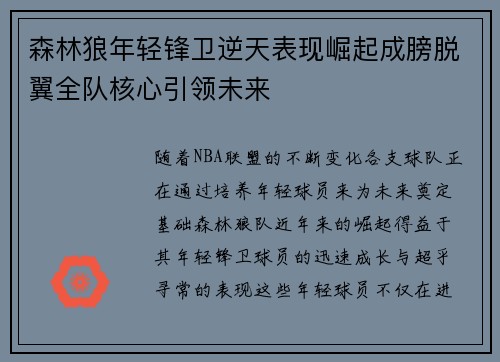 森林狼年轻锋卫逆天表现崛起成膀脱翼全队核心引领未来

随着NBA联盟的不断变化各支球队正在通过培养年轻球员来为未来奠定基础森林狼队近年来的崛起得益于其年轻锋卫球员的迅速成长与超乎寻常的表现这些年轻球员不仅在进